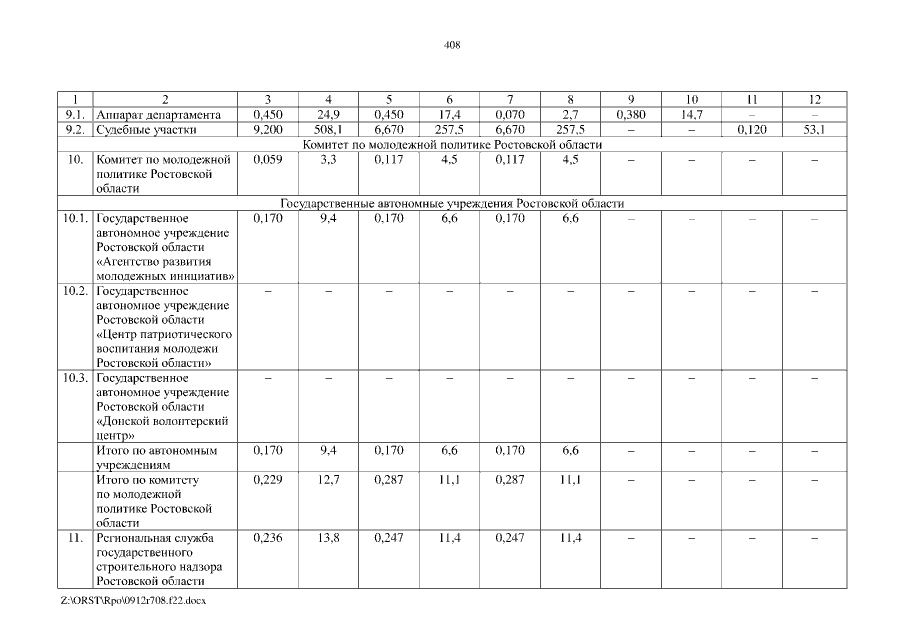 408

| 1 | 2 | 3 | 4 | 5 | 6 | 7 | 8 | 9 | 10 | 11 | 12 |
|---|---|---|---|---|---|---|---|---|---|---|---|
| 9.1. | Аппарат департамента | 0,450 | 24,9 | 0,450 | 17,4 | 0,070 | 2,7 | 0,380 | 14,7 | – | – |
| 9.2. | Судебные участки | 9,200 | 508,1 | 6,670 | 257,5 | 6,670 | 257,5 | – | – | 0,120 | 53,1 |
| Комитет по молодежной политике Ростовской области | | | | | | | | | | | |
| 10. | Комитет по молодежной политике Ростовской области | 0,059 | 3,3 | 0,117 | 4,5 | 0,117 | 4,5 | – | – | – | – |
| Государственные автономные учреждения Ростовской области | | | | | | | | | | | |
| 10.1. | Государственное автономное учреждение Ростовской области «Агентство развития молодежных инициатив» | 0,170 | 9,4 | 0,170 | 6,6 | 0,170 | 6,6 | – | – | – | – |
| 10.2. | Государственное автономное учреждение Ростовской области «Центр патриотического воспитания молодежи Ростовской области» | – | – | – | – | – | – | – | – | – | – |
| 10.3. | Государственное автономное учреждение Ростовской области «Донской волонтерский центр» | – | – | – | – | – | – | – | – | – | – |
| | Итого по автономным учреждениям | 0,170 | 9,4 | 0,170 | 6,6 | 0,170 | 6,6 | – | – | – | – |
| | Итого по комитету по молодежной политике Ростовской области | 0,229 | 12,7 | 0,287 | 11,1 | 0,287 | 11,1 | – | – | – | – |
| 11. | Региональная служба государственного строительного надзора Ростовской области | 0,236 | 13,8 | 0,247 | 11,4 | 0,247 | 11,4 | – | – | – | – |

Z:\ORST\Rpo\0912r708.f22.docx